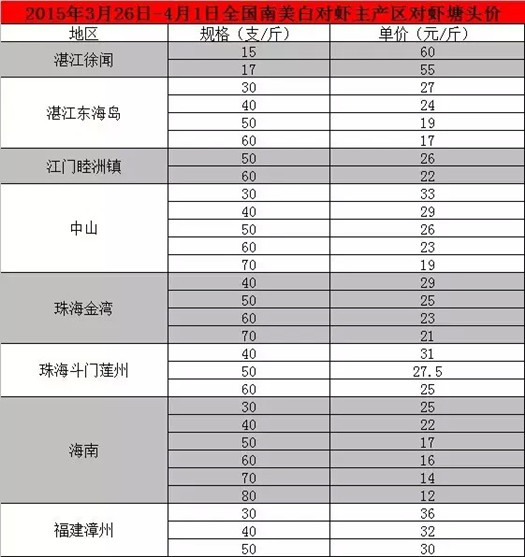 2015年3月26日-4月1日全国南美白对虾主产区对虾塘头价

| 地区 | 规格（支/斤） | 单价（元/斤） |
|---|---|---|
| 湛江徐闻 | 15 | 60 |
| | 17 | 55 |
| 湛江东海岛 | 30 | 27 |
| | 40 | 24 |
| | 50 | 19 |
| | 60 | 17 |
| 江门睦洲镇 | 50 | 26 |
| | 60 | 22 |
| 中山 | 30 | 33 |
| | 40 | 29 |
| | 50 | 26 |
| | 60 | 23 |
| | 70 | 19 |
| 珠海金湾 | 40 | 29 |
| | 50 | 25 |
| | 60 | 23 |
| | 70 | 21 |
| 珠海斗门莲州 | 40 | 31 |
| | 50 | 27.5 |
| | 60 | 25 |
| 海南 | 30 | 25 |
| | 40 | 22 |
| | 50 | 17 |
| | 60 | 16 |
| | 70 | 14 |
| | 80 | 12 |
| 福建漳州 | 30 | 36 |
| | 40 | 32 |
| | 50 | 30 |